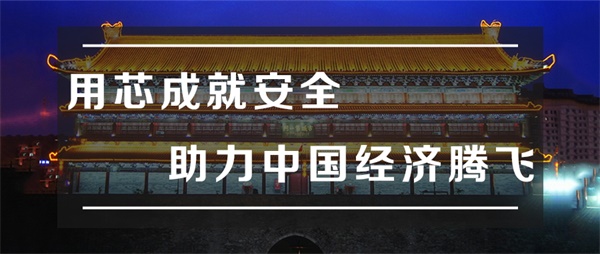 用芯成就安全

助力中国经济腾飞